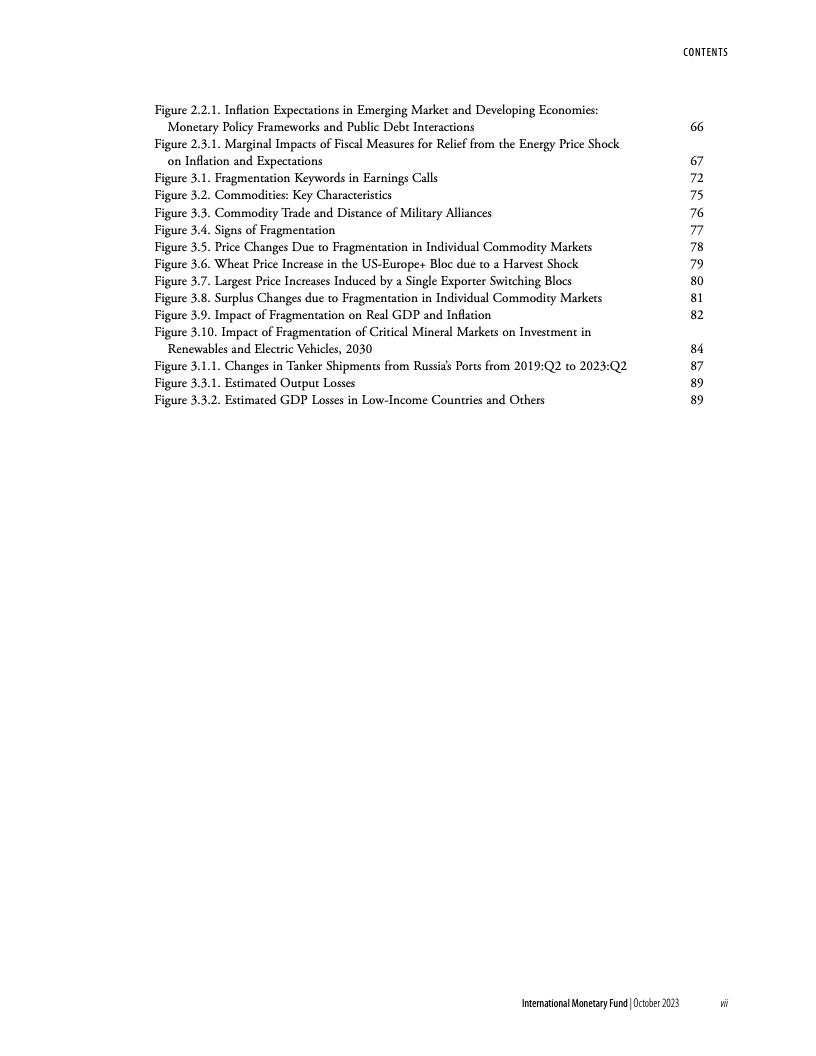 CONTENTS

Figure 2.2.1. Inflation Expectations in Emerging Market and Developing Economies: Monetary Policy Frameworks and Public Debt Interactions 66
Figure 2.3.1. Marginal Impacts of Fiscal Measures for Relief from the Energy Price Shock on Inflation and Expectations 67
Figure 3.1. Fragmentation Keywords in Earnings Calls 72
Figure 3.2. Commodities: Key Characteristics 75
Figure 3.3. Commodity Trade and Distance of Military Alliances 76
Figure 3.4. Signs of Fragmentation 77
Figure 3.5. Price Changes Due to Fragmentation in Individual Commodity Markets 78
Figure 3.6. Wheat Price Increase in the US-Europe+ Bloc due to a Harvest Shock 79
Figure 3.7. Largest Price Increases Induced by a Single Exporter Switching Blocs 80
Figure 3.8. Surplus Changes due to Fragmentation in Individual Commodity Markets 81
Figure 3.9. Impact of Fragmentation on Real GDP and Inflation 82
Figure 3.10. Impact of Fragmentation of Critical Mineral Markets on Investment in Renewables and Electric Vehicles, 2030 84
Figure 3.1.1. Changes in Tanker Shipments from Russia's Ports from 2019:Q2 to 2023:Q2 87
Figure 3.3.1. Estimated Output Losses 89
Figure 3.3.2. Estimated GDP Losses in Low-Income Countries and Others 89

International Monetary Fund | October 2023 vii